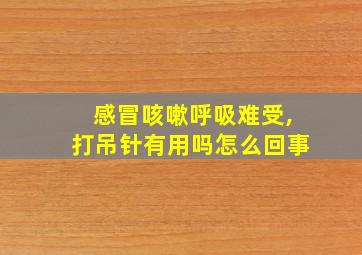 感冒咳嗽呼吸难受，
打吊针有用吗怎么回事